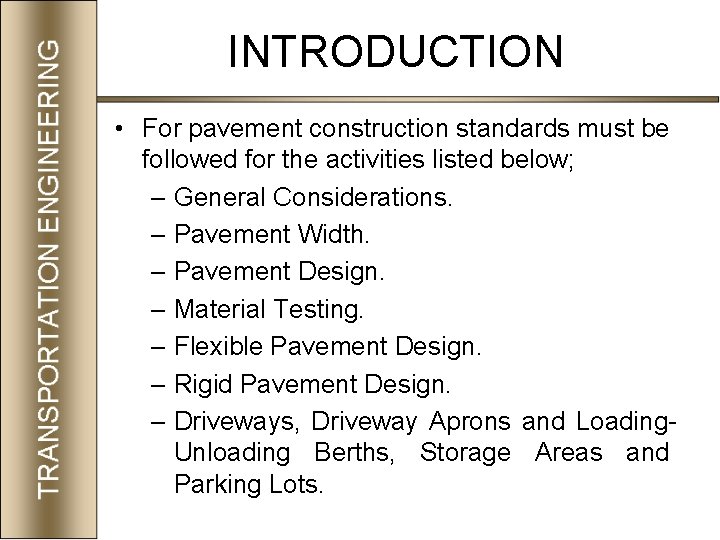 TRANSPORTATION ENGINEERING

INTRODUCTION

• For pavement construction standards must be followed for the activities listed below;
– General Considerations.
– Pavement Width.
– Pavement Design.
– Material Testing.
– Flexible Pavement Design.
– Rigid Pavement Design.
– Driveways, Driveway Aprons and Loading-Unloading Berths, Storage Areas and Parking Lots.